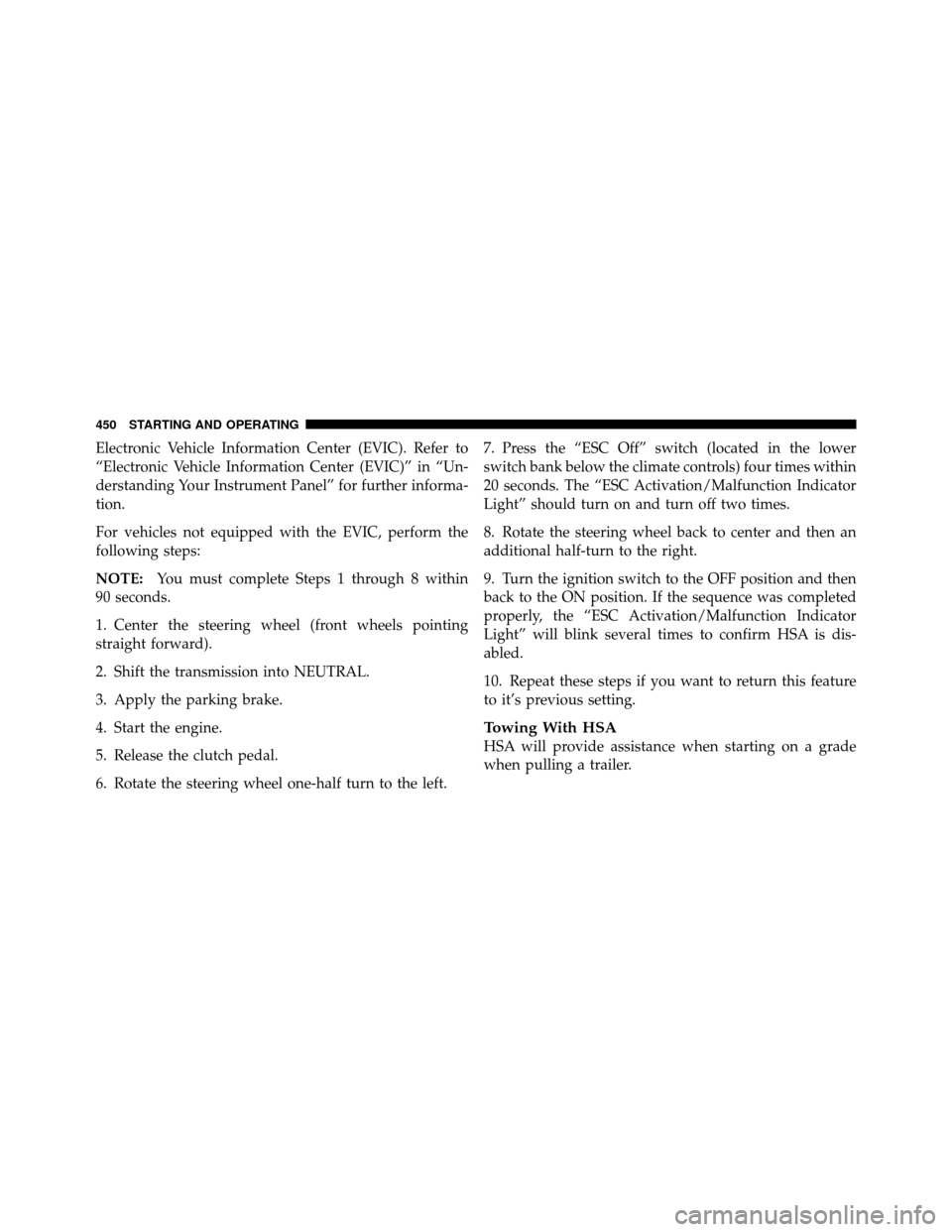 450 STARTING AND OPERATING

Electronic Vehicle Information Center (EVIC). Refer to “Electronic Vehicle Information Center (EVIC)” in “Understanding Your Instrument Panel” for further information.

For vehicles not equipped with the EVIC, perform the following steps:

NOTE: You must complete Steps 1 through 8 within 90 seconds.

1. Center the steering wheel (front wheels pointing straight forward).

2. Shift the transmission into NEUTRAL.

3. Apply the parking brake.

4. Start the engine.

5. Release the clutch pedal.

6. Rotate the steering wheel one-half turn to the left.

7. Press the “ESC Off” switch (located in the lower switch bank below the climate controls) four times within 20 seconds. The “ESC Activation/Malfunction Indicator Light” should turn on and turn off two times.

8. Rotate the steering wheel back to center and then an additional half-turn to the right.

9. Turn the ignition switch to the OFF position and then back to the ON position. If the sequence was completed properly, the “ESC Activation/Malfunction Indicator Light” will blink several times to confirm HSA is disabled.

10. Repeat these steps if you want to return this feature to it’s previous setting.

Towing With HSA
HSA will provide assistance when starting on a grade when pulling a trailer.

carmanualsonline.info